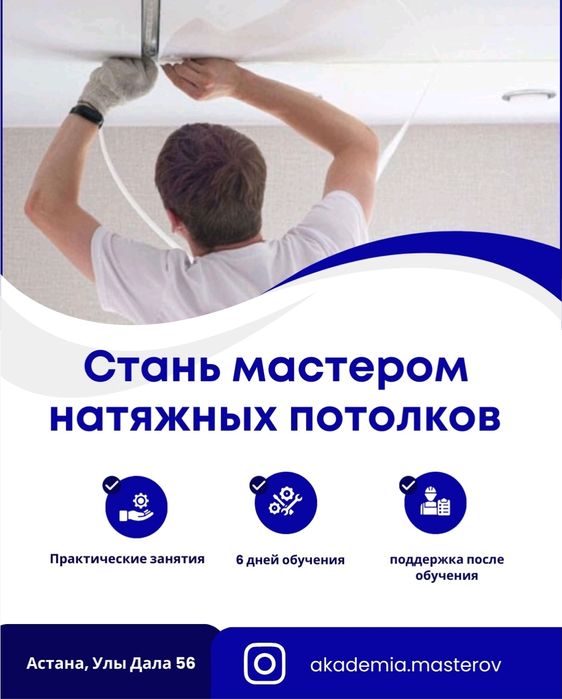 Стань мастером натяжных потолков

Практические занятия

6 дней обучения

поддержка после обучения

Астана, Улы Дала 56

akademia.masterov